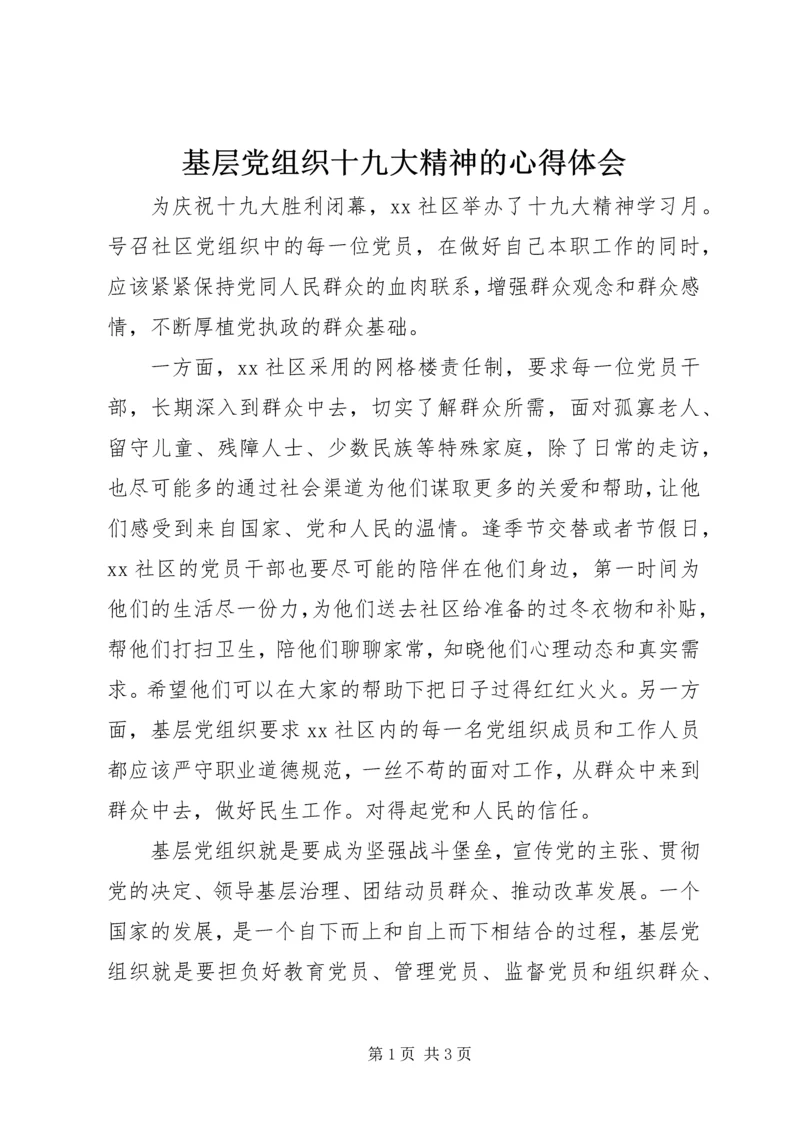 基层党组织十九大精神的心得体会

为庆祝十九大胜利闭幕，xx 社区举办了十九大精神学习月。号召社区党组织中的每一位党员，在做好自己本职工作的同时，应该紧紧保持党同人民群众的血肉联系，增强群众观念和群众感情，不断厚植党执政的群众基础。

一方面，xx 社区采用的网格楼责任制，要求每一位党员干部，长期深入到群众中去，切实了解群众所需，面对孤寡老人、留守儿童、残障人士、少数民族等特殊家庭，除了日常的走访，也尽可能多的通过社会渠道为他们谋取更多的关爱和帮助，让他们感受到来自国家、党和人民的温情。逢季节交替或者节假日，xx 社区的党员干部也要尽可能的陪伴在他们身边，第一时间为他们的生活尽一份力，为他们送去社区给准备的过冬衣物和补贴，帮他们打扫卫生，陪他们聊聊家常，知晓他们心理动态和真实需求。希望他们可以在大家的帮助下把日子过得红红火火。另一方面，基层党组织要求 xx 社区内的每一名党组织成员和工作人员都应该严守职业道德规范，一丝不苟的面对工作，从群众中来到群众中去，做好民生工作。对得起党和人民的信任。

基层党组织就是要成为坚强战斗堡垒，宣传党的主张、贯彻党的决定、领导基层治理、团结动员群众、推动改革发展。一个国家的发展，是一个自下而上和自上而下相结合的过程，基层党组织就是要担负好教育党员、管理党员、监督党员和组织群众、

第 1 页 共 3 页